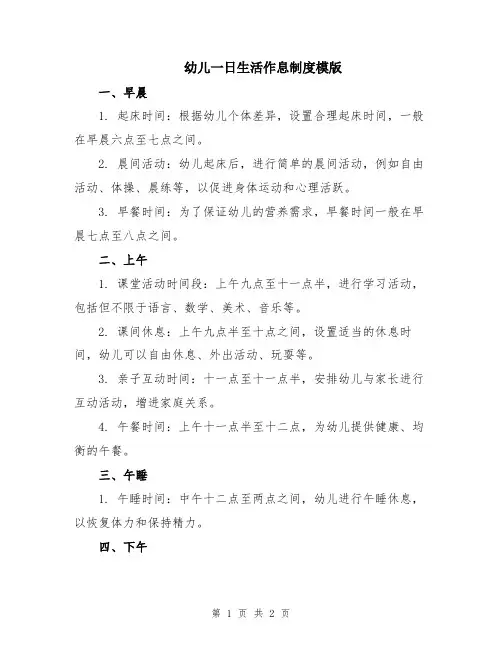 幼儿一日生活作息制度模版

一、早晨

1. 起床时间：根据幼儿个体差异，设置合理起床时间，一般在早晨六点至七点之间。

2. 晨间活动：幼儿起床后，进行简单的晨间活动，例如自由活动、体操、晨练等，以促进身体运动和心理活跃。

3. 早餐时间：为了保证幼儿的营养需求，早餐时间一般在早晨七点至八点之间。

二、上午

1. 课堂活动时间段：上午九点至十一点半，进行学习活动，包括但不限于语言、数学、美术、音乐等。

2. 课间休息：上午九点半至十点之间，设置适当的休息时间，幼儿可以自由休息、外出活动、玩耍等。

3. 亲子互动时间：十一点至十一点半，安排幼儿与家长进行互动活动，增进家庭关系。

4. 午餐时间：上午十一点半至十二点，为幼儿提供健康、均衡的午餐。

三、午睡

1. 午睡时间：中午十二点至两点之间，幼儿进行午睡休息，以恢复体力和保持精力。

四、下午

第 1 页 共 2 页